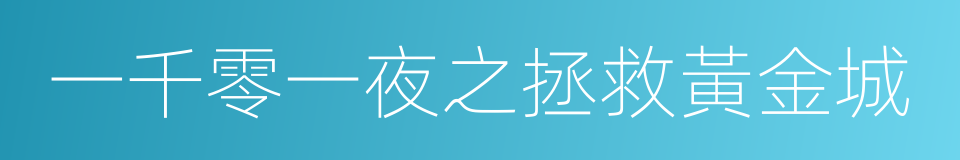 一千零一夜之拯救黃金城